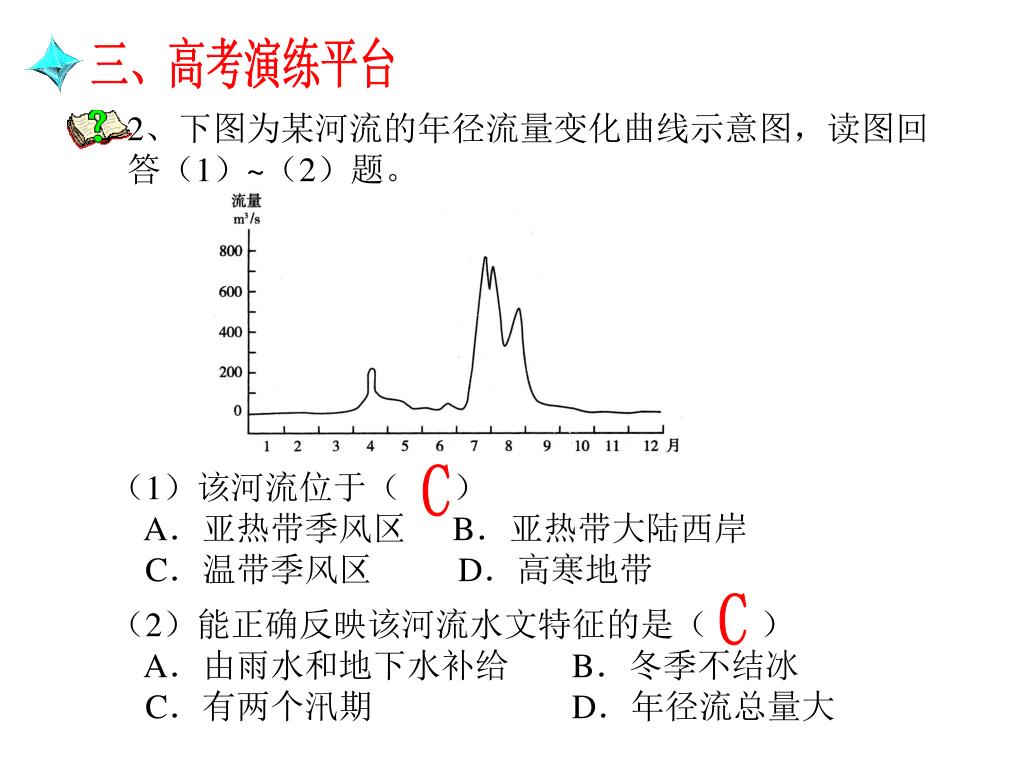 三、高考演练平台

2、下图为某河流的年径流量变化曲线示意图，读图回答（1）~（2）题。

流量
$m^3/s$
800
600
400
200
0
1 2 3 4 5 6 7 8 9 10 11 12 月

（1）该河流位于（ C ）
A．亚热带季风区　B．亚热带大陆西岸
C．温带季风区　D．高寒地带

（2）能正确反映该河流水文特征的是（ C ）
A．由雨水和地下水补给　B．冬季不结冰
C．有两个汛期　D．年径流总量大